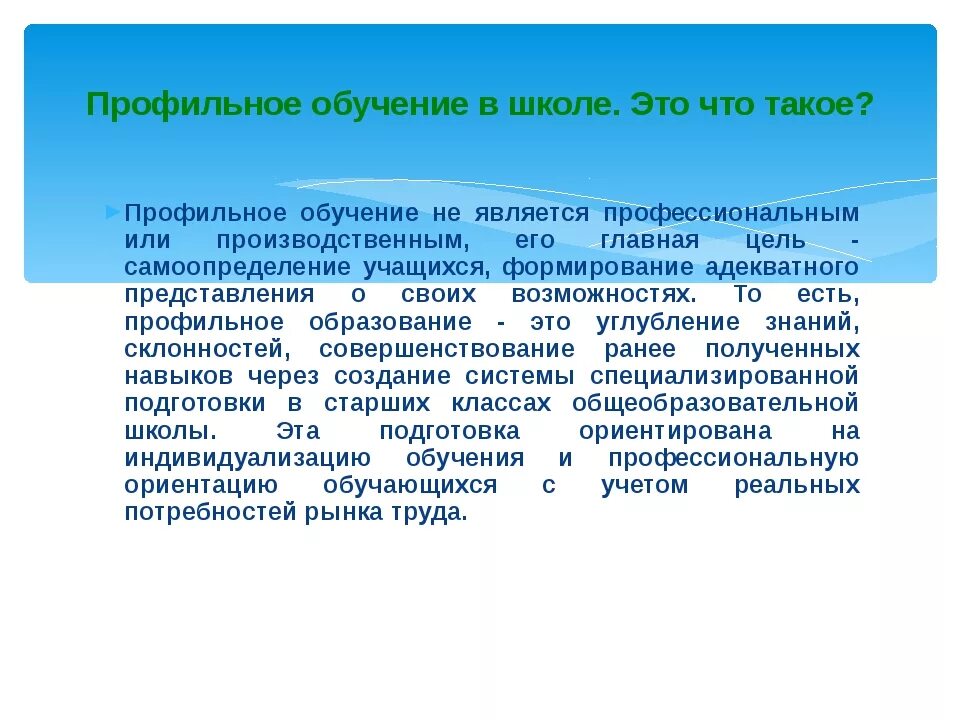 Профильное обучение в школе. Это что такое?

Профильное обучение не является профессиональным или производственным, его главная цель - самоопределение учащихся, формирование адекватного представления о своих возможностях. То есть, профильное образование - это углубление знаний, склонностей, совершенствование ранее полученных навыков через создание системы специализированной подготовки в старших классах общеобразовательной школы. Эта подготовка ориентирована на индивидуализацию обучения и профессиональную ориентацию обучающихся с учетом реальных потребностей рынка труда.